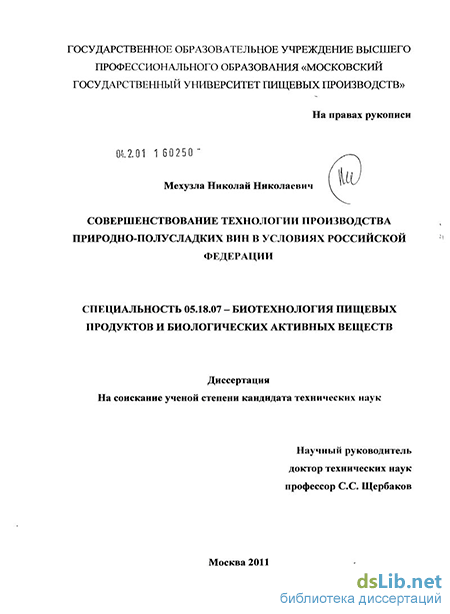 ГОСУДАРСТВЕННОЕ ОБРАЗОВАТЕЛЬНОЕ УЧРЕЖДЕНИЕ ВЫСШЕГО ПРОФЕССИОНАЛЬНОГО ОБРАЗОВАНИЯ «МОСКОВСКИЙ ГОСУДАРСТВЕННЫЙ УНИВЕРСИТЕТ ПИЩЕВЫХ ПРОИЗВОДСТВ»

На правах рукописи

04.2.01 1 60250

Мехузла Николай Николаевич

СОВЕРШЕНСТВОВАНИЕ ТЕХНОЛОГИИ ПРОИЗВОДСТВА ПРИРОДНО-ПОЛУСЛАДКИХ ВИН В УСЛОВИЯХ РОССИЙСКОЙ ФЕДЕРАЦИИ

СПЕЦИАЛЬНОСТЬ 05.18.07 – БИОТЕХНОЛОГИЯ ПИЩЕВЫХ ПРОДУКТОВ И БИОЛОГИЧЕСКИХ АКТИВНЫХ ВЕЩЕСТВ

Диссертация
На соискание ученой степени кандидата технических наук

Научный руководитель
доктор технических наук
профессор С.С. Щербаков

Москва 2011

dsLib.net
библиотека диссертаций